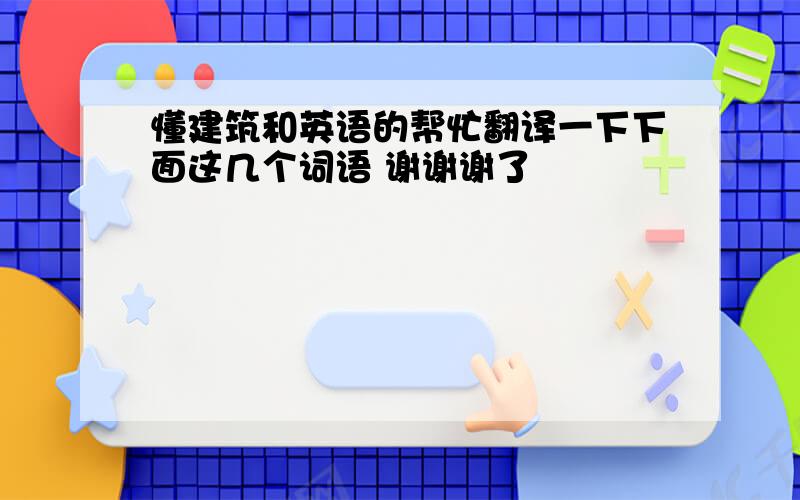 懂建筑和英语的帮忙翻译一下下面这几个词语 谢谢谢了